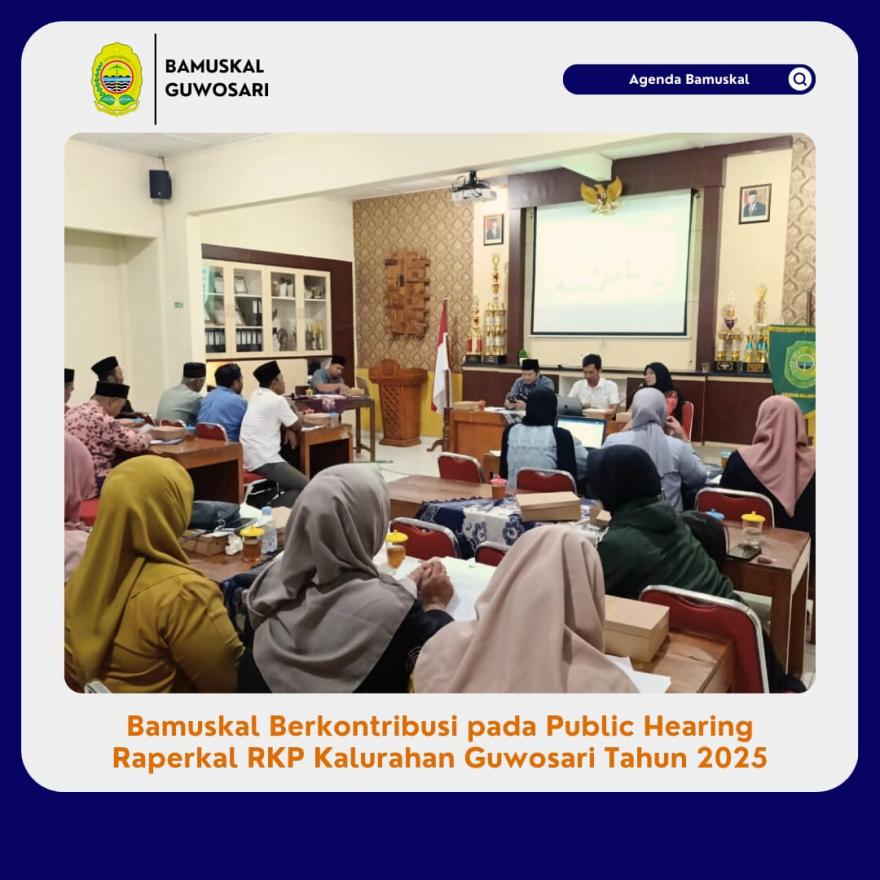 BAMUSKAL GUWOSARI

Agenda Bamuskal

Bamuskal Berkontribusi pada Public Hearing Raperkal RKP Kalurahan Guwosari Tahun 2025